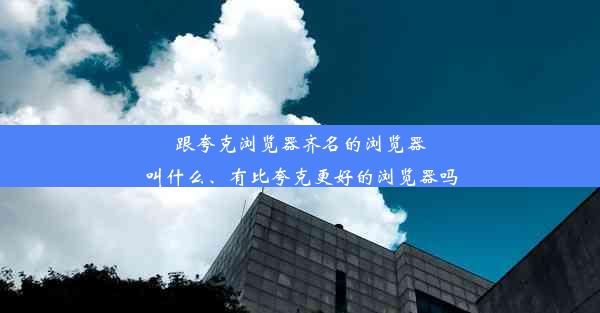 跟夸克浏览器齐名的浏览器
叫什么、有比夸克更好的浏览器吗